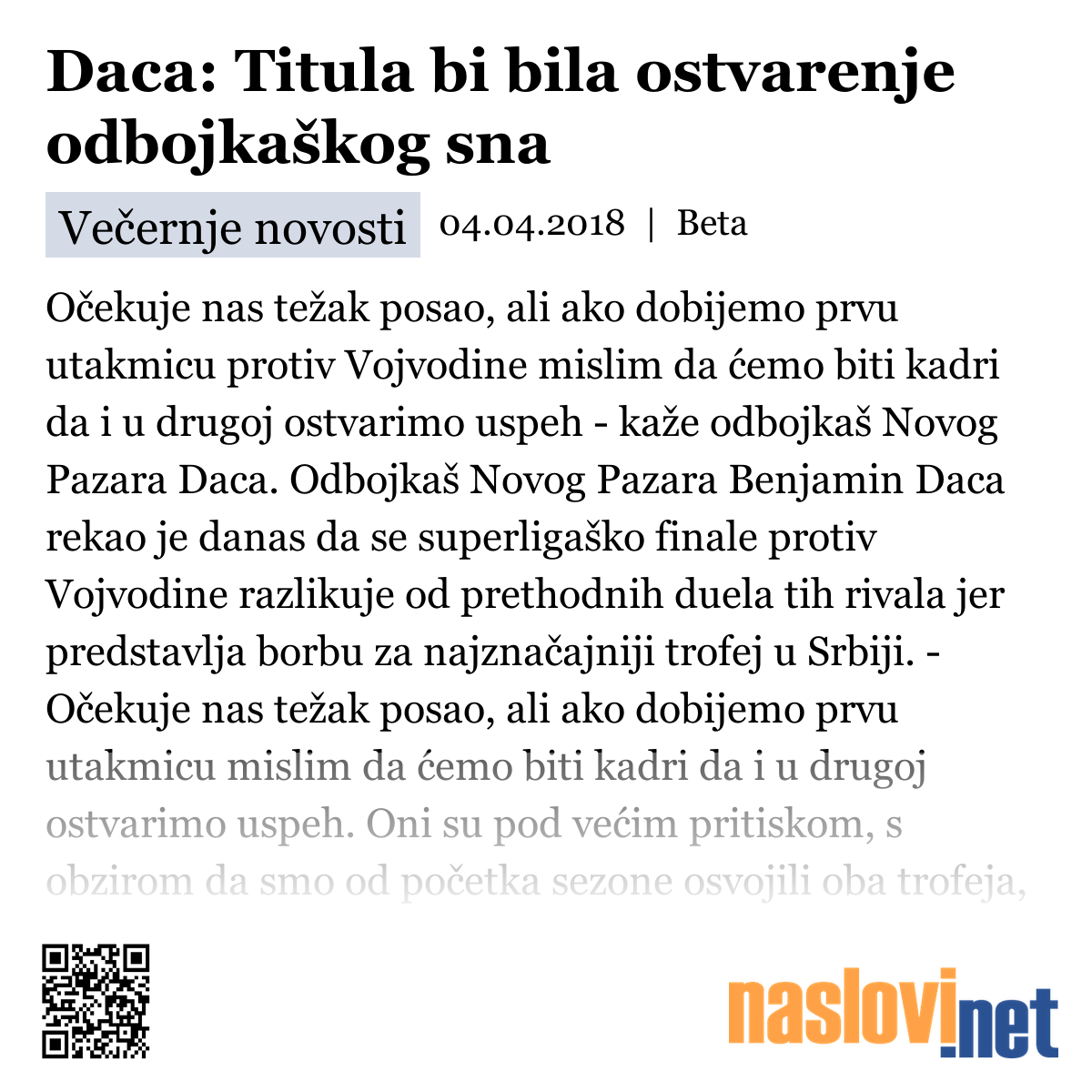 Daca: Titula bi bila ostvarenje odbojkaškog sna

Večernje novosti 04.04.2018 | Beta

Očekuje nas težak posao, ali ako dobijemo prvu utakmicu protiv Vojvodine mislim da ćemo biti kadri da i u drugoj ostvarimo uspeh - kaže odbojkaš Novog Pazara Daca. Odbojkaš Novog Pazara Benjamin Daca rekao je danas da se superligaško finale protiv Vojvodine razlikuje od prethodnih duela tih rivala jer predstavlja borbu za najznačajniji trofej u Srbiji. - Očekuje nas težak posao, ali ako dobijemo prvu utakmicu mislim da ćemo biti kadri da i u drugoj ostvarimo uspeh. Oni su pod većim pritiskom, s obzirom da smo od početka sezone osvojili oba trofeja,

naslovi.net